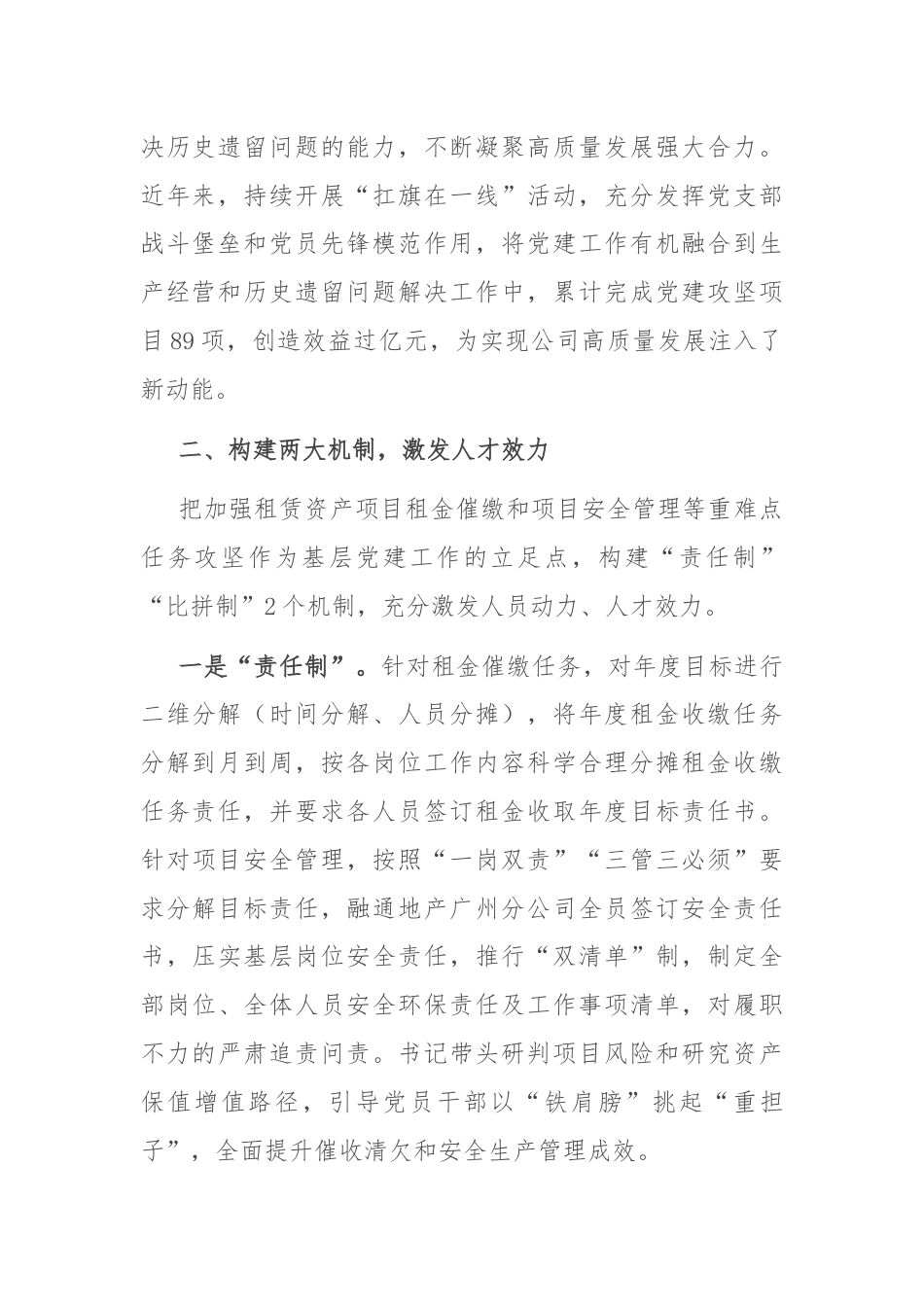 决历史遗留问题的能力，不断凝聚高质量发展强大合力。近年来，持续开展“扛旗在一线”活动，充分发挥党支部战斗堡垒和党员先锋模范作用，将党建工作有机融合到生产经营和历史遗留问题解决工作中，累计完成党建攻坚项目89项，创造效益过亿元，为实现公司高质量发展注入了新动能。

二、构建两大机制，激发人才效力

把加强租赁资产项目租金催缴和项目安全管理等重难点任务攻坚作为基层党建工作的立足点，构建“责任制”“比拼制”2个机制，充分激发人员动力、人才效力。

一是“责任制”。针对租金催缴任务，对年度目标进行二维分解（时间分解、人员分摊），将年度租金收缴任务分解到月到周，按各岗位工作内容科学合理分摊租金收缴任务责任，并要求各人员签订租金收取年度目标责任书。针对项目安全管理，按照“一岗双责”“三管三必须”要求分解目标责任，融通地产广州分公司全员签订安全责任书，压实基层岗位安全责任，推行“双清单”制，制定全部岗位、全体人员安全环保责任及工作事项清单，对履职不力的严肃追责问责。书记带头研判项目风险和研究资产保值增值路径，引导党员干部以“铁肩膀”挑起“重担子”，全面提升催收清欠和安全生产管理成效。